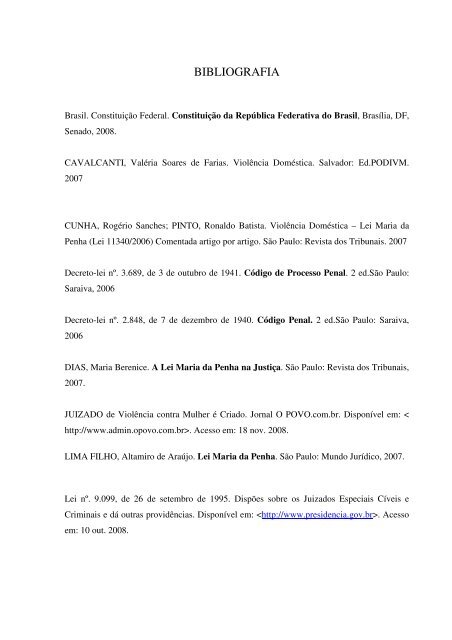 BIBLIOGRAFIA

Brasil. Constituição Federal. Constituição da República Federativa do Brasil, Brasília, DF, Senado, 2008.

CAVALCANTI, Valéria Soares de Farias. Violência Doméstica. Salvador: Ed.PODIVM. 2007

CUNHA, Rogério Sanches; PINTO, Ronaldo Batista. Violência Doméstica – Lei Maria da Penha (Lei 11340/2006) Comentada artigo por artigo. São Paulo: Revista dos Tribunais. 2007

Decreto-lei nº. 3.689, de 3 de outubro de 1941. Código de Processo Penal. 2 ed.São Paulo: Saraiva, 2006

Decreto-lei nº. 2.848, de 7 de dezembro de 1940. Código Penal. 2 ed.São Paulo: Saraiva, 2006

DIAS, Maria Berenice. A Lei Maria da Penha na Justiça. São Paulo: Revista dos Tribunais, 2007.

JUIZADO de Violência contra Mulher é Criado. Jornal O POVO.com.br. Disponível em: < http://www.admin.opovo.com.br>. Acesso em: 18 nov. 2008.

LIMA FILHO, Altamiro de Araújo. Lei Maria da Penha. São Paulo: Mundo Jurídico, 2007.

Lei nº. 9.099, de 26 de setembro de 1995. Dispões sobre os Juizados Especiais Cíveis e Criminais e dá outras providências. Disponível em: <http://www.presidencia.gov.br>. Acesso em: 10 out. 2008.